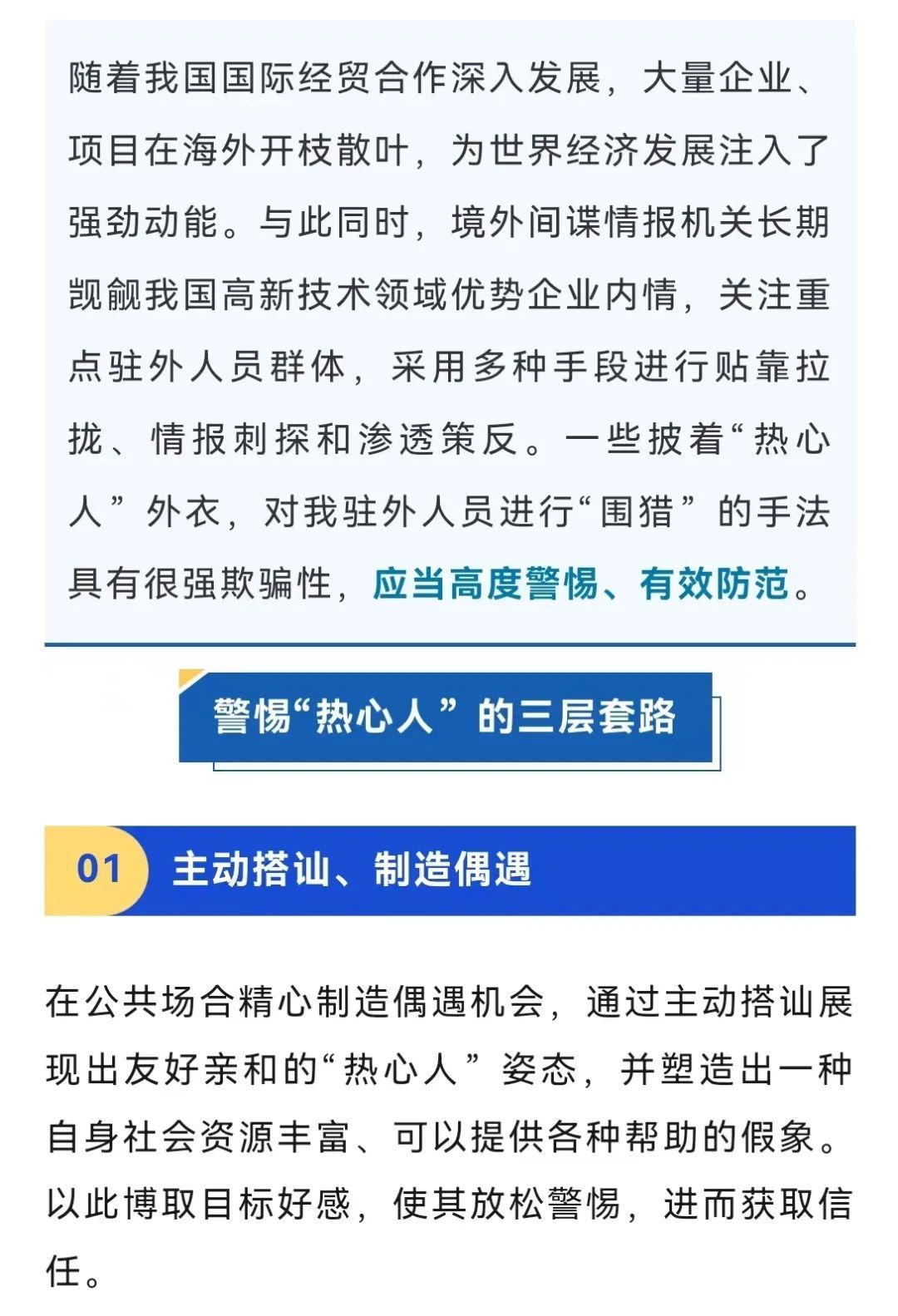 随着我国国际经贸合作深入发展，大量企业、项目在海外开枝散叶，为世界经济发展注入了强劲动能。与此同时，境外间谍情报机关长期觊觎我国高新技术领域优势企业内情，关注重点驻外人员群体，采用多种手段进行贴靠拉拢、情报刺探和渗透策反。一些披着“热心人”外衣，对我驻外人员进行“围猎”的手法具有很强欺骗性，应当高度警惕、有效防范。

警惕“热心人”的三层套路

01 主动搭讪、制造偶遇

在公共场合精心制造偶遇机会，通过主动搭讪展现出友好亲和的“热心人”姿态，并塑造出一种自身社会资源丰富、可以提供各种帮助的假象。以此博取目标好感，使其放松警惕，进而获取信任。